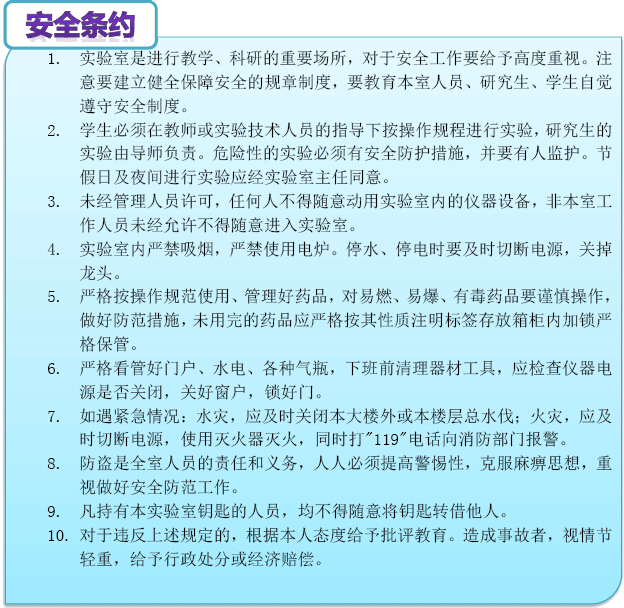 安全条约

1. 实验室是进行教学、科研的重要场所，对于安全工作要给予高度重视。注意要建立健全保障安全的规章制度，要教育本室人员、研究生、学生自觉遵守安全制度。
2. 学生必须在教师或实验技术人员的指导下按操作规程进行实验，研究生的实验由导师负责。危险性的实验必须有安全防护措施，并要有人监护。节假日及夜间进行实验应经实验室主任同意。
3. 未经管理人员许可，任何人不得随意动用实验室内的仪器设备，非本室工作人员未经允许不得随意进入实验室。
4. 实验室内严禁吸烟，严禁使用电炉。停水、停电时要及时切断电源，关掉龙头。
5. 严格按操作规范使用、管理好药品，对易燃、易爆、有毒药品要谨慎操作，做好防范措施，未用完的药品应严格按其性质注明标签存放箱柜内加锁严格保管。
6. 严格看管好门户、水电、各种气瓶，下班前清理器材工具，应检查仪器电源是否关闭，关好窗户，锁好门。
7. 如遇紧急情况：水灾，应及时关闭本大楼外或本楼层总水伐；火灾，应及时切断电源，使用灭火器灭火，同时打"119"电话向消防部门报警。
8. 防盗是全室人员的责任和义务，人人必须提高警惕性，克服麻痹思想，重视做好安全防范工作。
9. 凡持有本实验室钥匙的人员，均不得随意将钥匙转借他人。
10. 对于违反上述规定的，根据本人态度给予批评教育。造成事故者，视情节轻重，给予行政处分或经济赔偿。